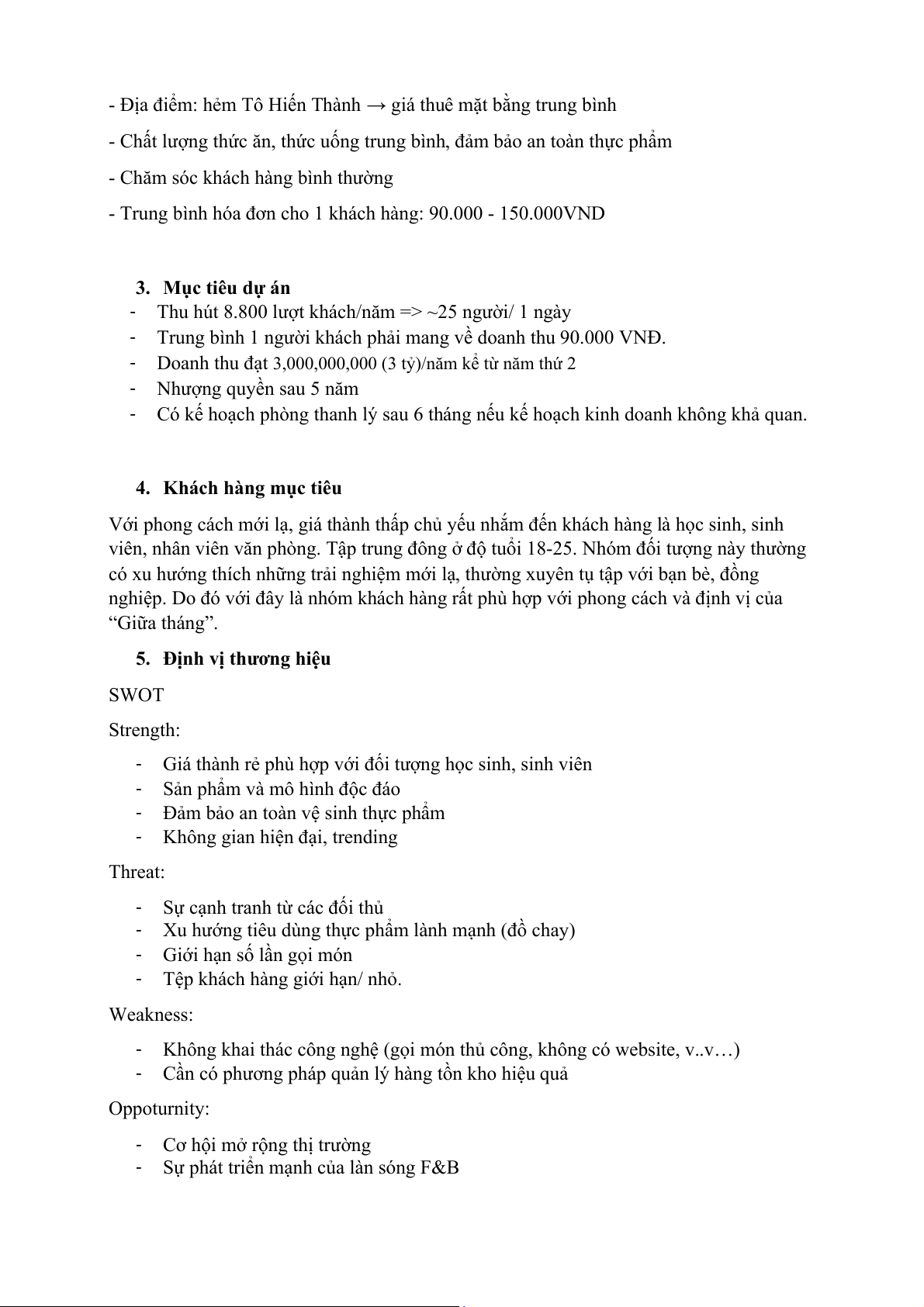 - Địa điểm: hẻm Tô Hiến Thành → giá thuê mặt bằng trung bình

- Chất lượng thức ăn, thức uống trung bình, đảm bảo an toàn thực phẩm

- Chăm sóc khách hàng bình thường

- Trung bình hóa đơn cho 1 khách hàng: 90.000 - 150.000VND

3. Mục tiêu dự án
- Thu hút 8.800 lượt khách/năm => ~25 người/ 1 ngày
- Trung bình 1 người khách phải mang về doanh thu 90.000 VNĐ.
- Doanh thu đạt 3,000,000,000 (3 tỷ)/năm kể từ năm thứ 2
- Nhượng quyền sau 5 năm
- Có kế hoạch phòng thanh lý sau 6 tháng nếu kế hoạch kinh doanh không khả quan.

4. Khách hàng mục tiêu

Với phong cách mới lạ, giá thành thấp chủ yếu nhắm đến khách hàng là học sinh, sinh viên, nhân viên văn phòng. Tập trung đông ở độ tuổi 18-25. Nhóm đối tượng này thường có xu hướng thích những trải nghiệm mới lạ, thường xuyên tụ tập với bạn bè, đồng nghiệp. Do đó với đây là nhóm khách hàng rất phù hợp với phong cách và định vị của “Giữa tháng”.

5. Định vị thương hiệu

SWOT

Strength:
- Giá thành rẻ phù hợp với đối tượng học sinh, sinh viên
- Sản phẩm và mô hình độc đáo
- Đảm bảo an toàn vệ sinh thực phẩm
- Không gian hiện đại, trending

Threat:
- Sự cạnh tranh từ các đối thủ
- Xu hướng tiêu dùng thực phẩm lành mạnh (đồ chay)
- Giới hạn số lần gọi món
- Tệp khách hàng giới hạn/ nhỏ.

Weakness:
- Không khai thác công nghệ (gọi món thủ công, không có website, v..v…)
- Cần có phương pháp quản lý hàng tồn kho hiệu quả

Oppoturnity:
- Cơ hội mở rộng thị trường
- Sự phát triển mạnh của làn sóng F&B